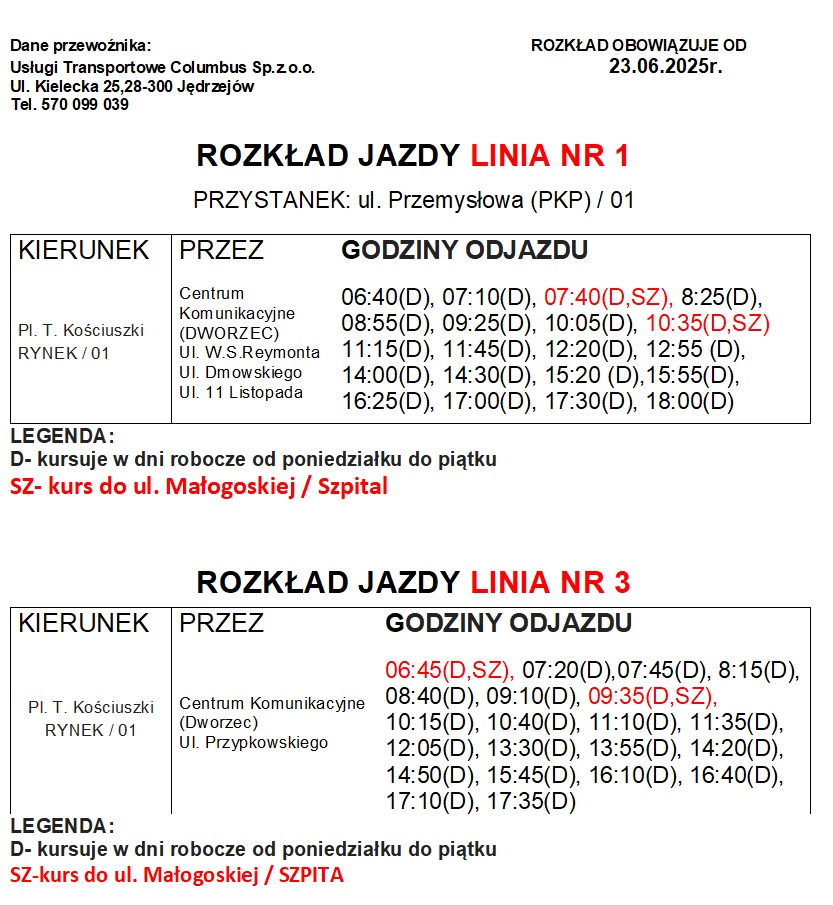 Dane przewoźnika:
Usługi Transportowe Columbus Sp.z.o.o.
Ul. Kielecka 25,28-300 Jędrzejów
Tel. 570 099 039

ROZKŁAD OBOWIĄZUJE OD
23.06.2025r.

ROZKŁAD JAZDY LINIA NR 1

PRZYSTANEK: ul. Przemysłowa (PKP) / 01

| KIERUNEK | PRZEZ | GODZINY ODJAZDU |
|---|---|---|
| Pl. T. Kościuszki RYNEK / 01 | Centrum Komunikacyjne (DWORZEC) Ul. W.S.Reymonta Ul. Dmowskiego Ul. 11 Listopada | 06:40(D), 07:10(D), 07:40(D,SZ), 8:25(D), 08:55(D), 09:25(D), 10:05(D), 10:35(D,SZ) 11:15(D), 11:45(D), 12:20(D), 12:55 (D), 14:00(D), 14:30(D), 15:20 (D),15:55(D), 16:25(D), 17:00(D), 17:30(D), 18:00(D) |

LEGENDA:
D- kursuje w dni robocze od poniedziałku do piątku
SZ- kurs do ul. Małogoskiej / Szpital

ROZKŁAD JAZDY LINIA NR 3

| KIERUNEK | PRZEZ | GODZINY ODJAZDU |
|---|---|---|
| Pl. T. Kościuszki RYNEK / 01 | Centrum Komunikacyjne (Dworzec) Ul. Przypkowskiego | 06:45(D,SZ), 07:20(D),07:45(D), 8:15(D), 08:40(D), 09:10(D), 09:35(D,SZ), 10:15(D), 10:40(D), 11:10(D), 11:35(D), 12:05(D), 13:30(D), 13:55(D), 14:20(D), 14:50(D), 15:45(D), 16:10(D), 16:40(D), 17:10(D), 17:35(D) |

LEGENDA:
D- kursuje w dni robocze od poniedziałku do piątku
SZ-kurs do ul. Małogoskiej / SZPITA